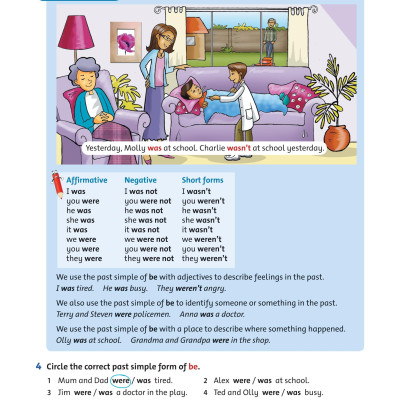 Yesterday, Molly was at school. Charlie wasn't at school yesterday.

| Affirmative | Negative | Short forms |
|---|---|---|
| I was | I was not | I wasn't |
| you were | you were not | you weren't |
| he was | he was not | he wasn't |
| she was | she was not | she wasn't |
| it was | it was not | it wasn't |
| we were | we were not | we weren't |
| you were | you were not | you weren't |
| they were | they were not | they weren't |

We use the past simple of be with adjectives to describe feelings in the past.
I was tired. He was busy. They weren't angry.

We also use the past simple of be to identify someone or something in the past.
Terry and Steven were policemen. Anna was a doctor.

We use the past simple of be with a place to describe where something happened.
Olly was at school. Grandma and Grandpa were in the shop.

4 Circle the correct past simple form of be.

1 Mum and Dad were / was tired.
2 Alex were / was at school.
3 Jim were / was a doctor in the play.
4 Ted and Olly were / was busy.